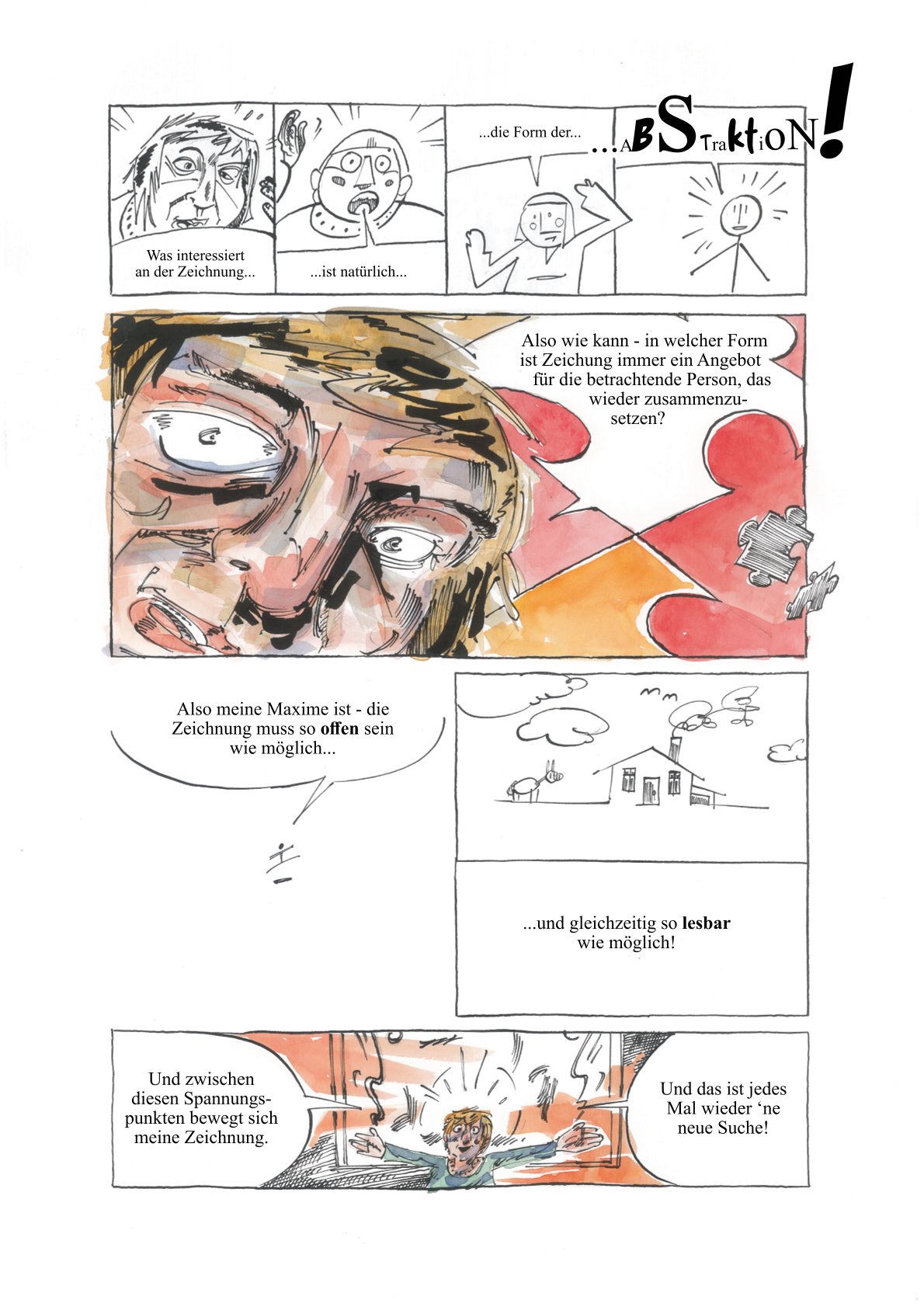 Was interessiert an der Zeichnung...

...ist natürlich...

...die Form der...

...ABSTraktioN!

Also wie kann - in welcher Form ist Zeichung immer ein Angebot für die betrachtende Person, das wieder zusammenzusetzen?

Also meine Maxime ist - die Zeichnung muss so offen sein wie möglich...

...und gleichzeitig so lesbar wie möglich!

Und zwischen diesen Spannungspunkten bewegt sich meine Zeichnung.

Und das ist jedes Mal wieder 'ne neue Suche!